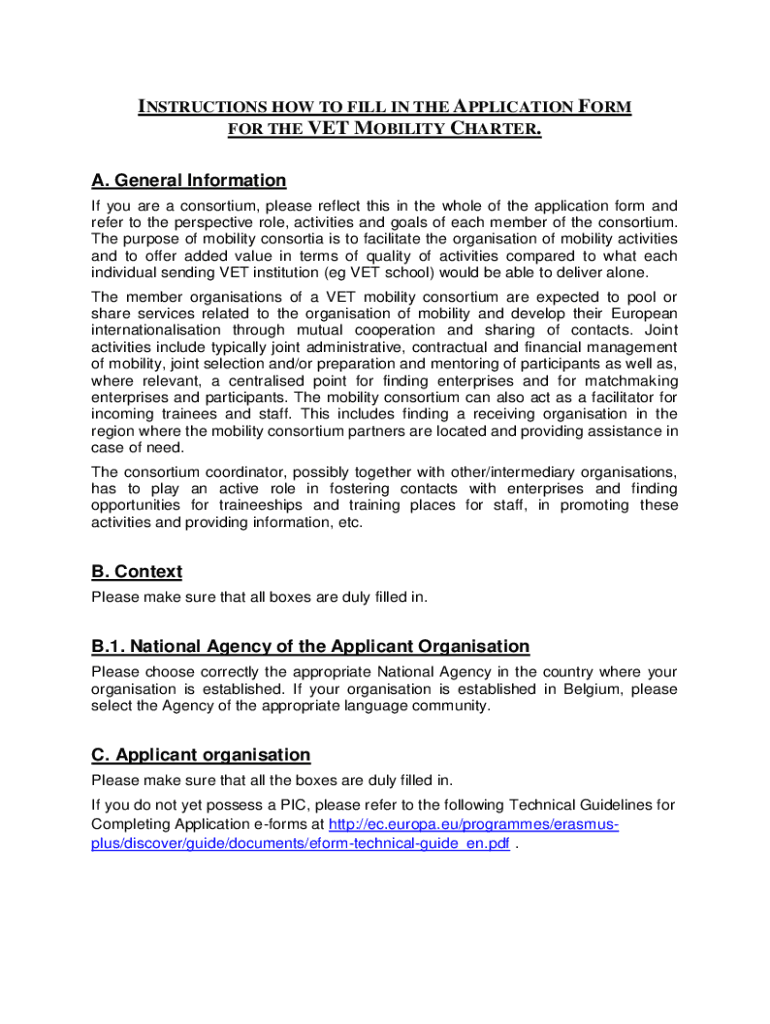 INSTRUCTIONS HOW TO FILL IN THE APPLICATION FORM FOR THE VET MOBILITY CHARTER.

A. General Information

If you are a consortium, please reflect this in the whole of the application form and refer to the perspective role, activities and goals of each member of the consortium. The purpose of mobility consortia is to facilitate the organisation of mobility activities and to offer added value in terms of quality of activities compared to what each individual sending VET institution (eg VET school) would be able to deliver alone.

The member organisations of a VET mobility consortium are expected to pool or share services related to the organisation of mobility and develop their European internationalisation through mutual cooperation and sharing of contacts. Joint activities include typically joint administrative, contractual and financial management of mobility, joint selection and/or preparation and mentoring of participants as well as, where relevant, a centralised point for finding enterprises and for matchmaking enterprises and participants. The mobility consortium can also act as a facilitator for incoming trainees and staff. This includes finding a receiving organisation in the region where the mobility consortium partners are located and providing assistance in case of need.

The consortium coordinator, possibly together with other/intermediary organisations, has to play an active role in fostering contacts with enterprises and finding opportunities for traineeships and training places for staff, in promoting these activities and providing information, etc.

B. Context

Please make sure that all boxes are duly filled in.

B.1. National Agency of the Applicant Organisation

Please choose correctly the appropriate National Agency in the country where your organisation is established. If your organisation is established in Belgium, please select the Agency of the appropriate language community.

C. Applicant organisation

Please make sure that all the boxes are duly filled in.

If you do not yet possess a PIC, please refer to the following Technical Guidelines for Completing Application e-forms at http://ec.europa.eu/programmes/erasmus-plus/discover/guide/documents/eform-technical-guide_en.pdf .